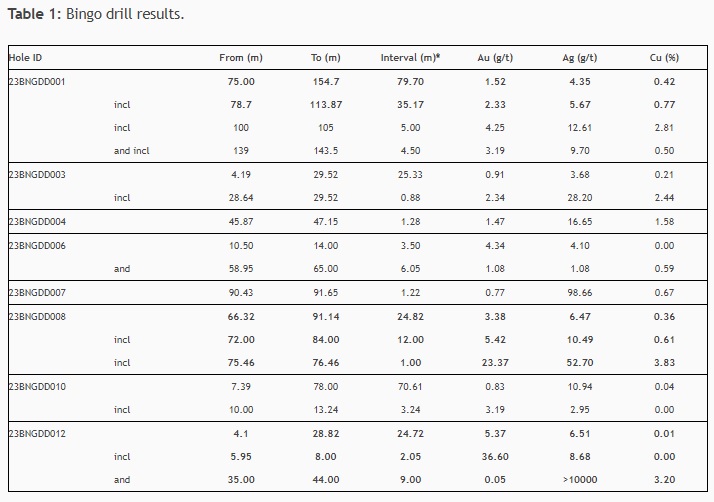 **Table 1:** Bingo drill results.

| Hole ID | | From (m) | To (m) | Interval (m)* | Au (g/t) | Ag (g/t) | Cu (%) |
|---|---|---|---|---|---|---|---|
| 23BNGDD001 | | 75.00 | 154.7 | 79.70 | 1.52 | 4.35 | 0.42 |
| | incl | 78.7 | 113.87 | 35.17 | 2.33 | 5.67 | 0.77 |
| | incl | 100 | 105 | 5.00 | 4.25 | 12.61 | 2.81 |
| | and incl | 139 | 143.5 | 4.50 | 3.19 | 9.70 | 0.50 |
| 23BNGDD003 | | 4.19 | 29.52 | 25.33 | 0.91 | 3.68 | 0.21 |
| | incl | 28.64 | 29.52 | 0.88 | 2.34 | 28.20 | 2.44 |
| 23BNGDD004 | | 45.87 | 47.15 | 1.28 | 1.47 | 16.65 | 1.58 |
| 23BNGDD006 | | 10.50 | 14.00 | 3.50 | 4.34 | 4.10 | 0.00 |
| | and | 58.95 | 65.00 | 6.05 | 1.08 | 1.08 | 0.59 |
| 23BNGDD007 | | 90.43 | 91.65 | 1.22 | 0.77 | 98.66 | 0.67 |
| 23BNGDD008 | | 66.32 | 91.14 | 24.82 | 3.38 | 6.47 | 0.36 |
| | incl | 72.00 | 84.00 | 12.00 | 5.42 | 10.49 | 0.61 |
| | incl | 75.46 | 76.46 | 1.00 | 23.37 | 52.70 | 3.83 |
| 23BNGDD010 | | 7.39 | 78.00 | 70.61 | 0.83 | 10.94 | 0.04 |
| | incl | 10.00 | 13.24 | 3.24 | 3.19 | 2.95 | 0.00 |
| 23BNGDD012 | | 4.1 | 28.82 | 24.72 | 5.37 | 6.51 | 0.01 |
| | incl | 5.95 | 8.00 | 2.05 | 36.60 | 8.68 | 0.00 |
| | and | 35.00 | 44.00 | 9.00 | 0.05 | >10000 | 3.20 |